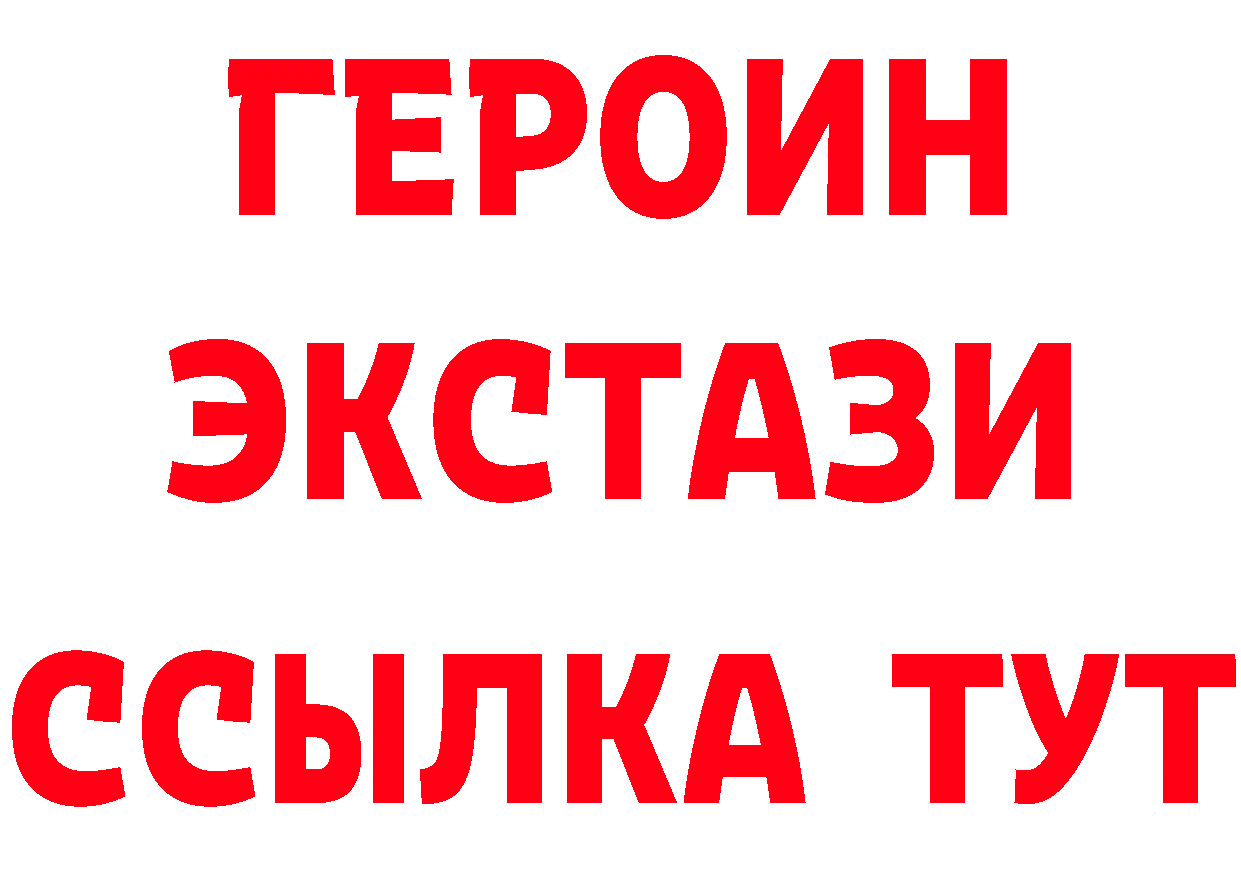 ГЕРОИН
ЭКСТАЗИ
ССЫЛКА ТУТ